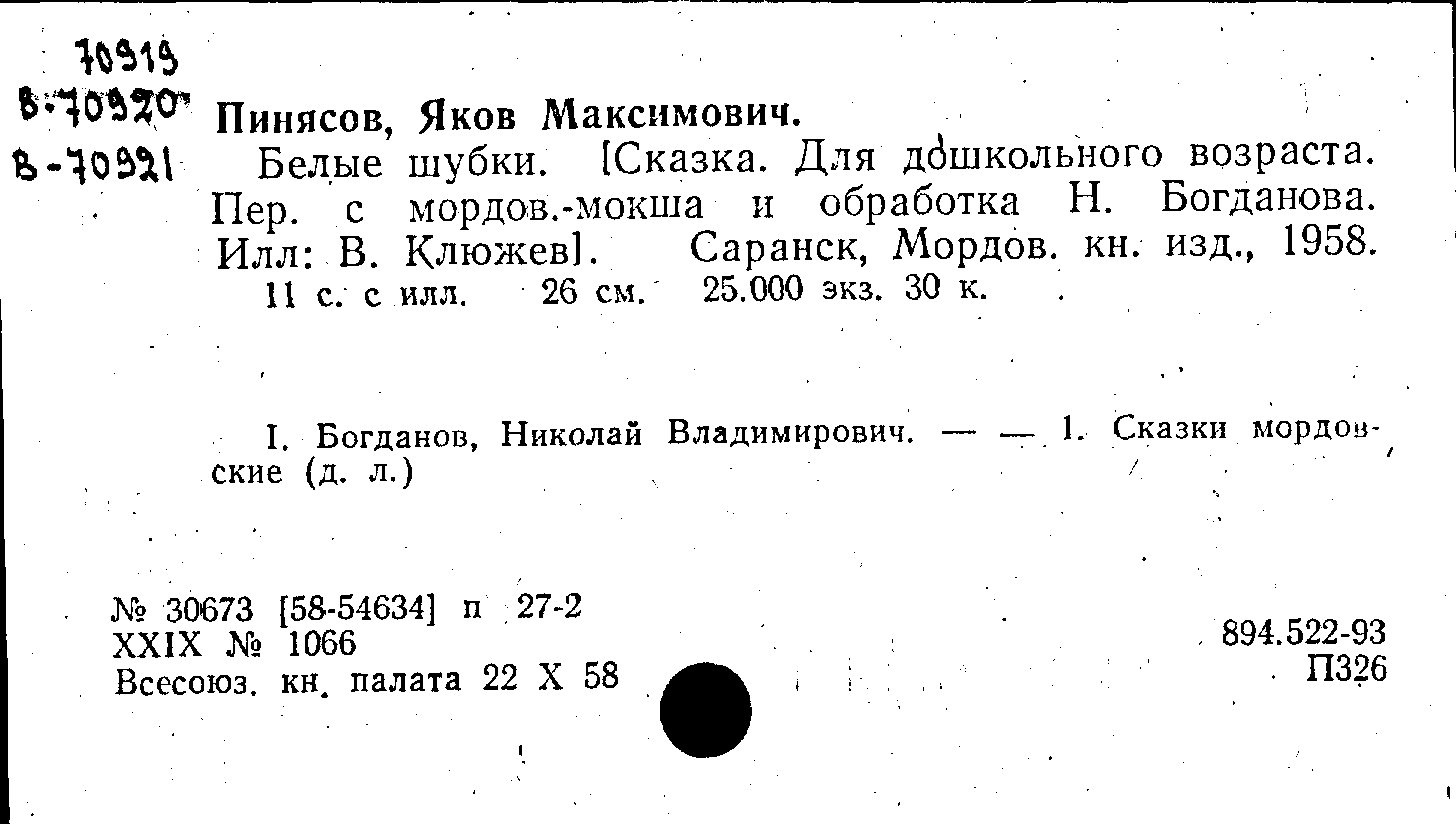 70919
В-70920
В-70921

Пинясов, Яков Максимович.

Белые шубки. [Сказка. Для дошкольного возраста. Пер. с мордов.-мокша и обработка Н. Богданова. Илл: В. Клюжев]. Саранск, Мордов. кн. изд., 1958. 11 с. с илл. 26 см. 25.000 экз. 30 к.

I. Богданов, Николай Владимирович. — — 1. Сказки мордовские (д. л.)

№ 30673 [58-54634] п 27-2
XXIX № 1066
Всесоюз. кн. палата 22 X 58

894.522-93
П326